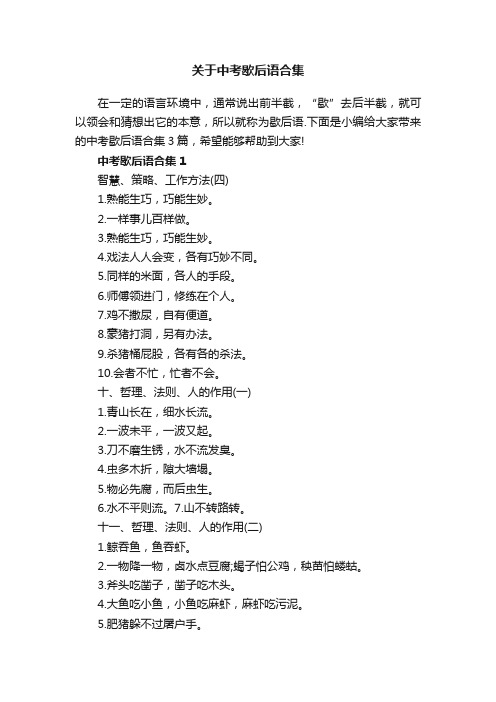 关于中考歇后语合集

在一定的语言环境中，通常说出前半截，“歇”去后半截，就可以领会和猜想出它的本意，所以就称为歇后语.下面是小编给大家带来的中考歇后语合集3篇，希望能够帮助到大家!

中考歇后语合集1

智慧、策略、工作方法(四)

1.熟能生巧，巧能生妙。

2.一样事儿百样做。

3.熟能生巧，巧能生妙。

4.戏法人人会变，各有巧妙不同。

5.同样的米面，各人的手段。

6.师傅领进门，修练在个人。

7.鸡不撒尿，自有便道。

8.豪猪打洞，另有办法。

9.杀猪桶屁股，各有各的杀法。

10.会者不忙，忙者不会。

十、哲理、法则、人的作用(一)

1.青山长在，细水长流。

2.一波未平，一波又起。

3.刀不磨生锈，水不流发臭。

4.虫多木折，隙大墙塌。

5.物必先腐，而后虫生。

6.水不平则流。7.山不转路转。

十一、哲理、法则、人的作用(二)

1.鲸吞鱼，鱼吞虾。

2.一物降一物，卤水点豆腐;蝎子怕公鸡，秧苗怕蝼蛄。

3.斧头吃凿子，凿子吃木头。

4.大鱼吃小鱼，小鱼吃麻虾，麻虾吃污泥。

5.肥猪躲不过屠户手。